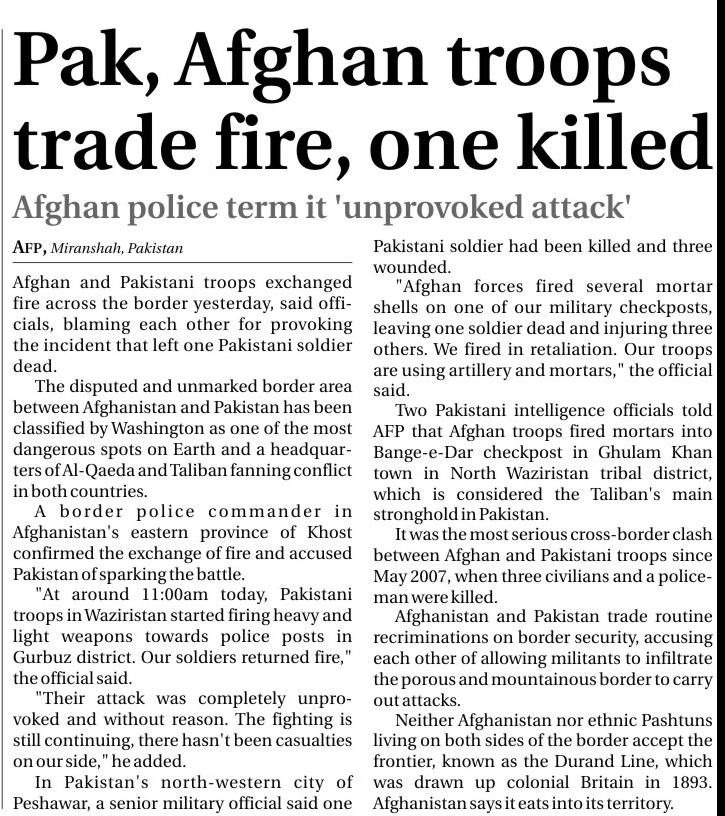 Pak, Afghan troops trade fire, one killed

Afghan police term it 'unprovoked attack'

AFP, Miranshah, Pakistan

Afghan and Pakistani troops exchanged fire across the border yesterday, said officials, blaming each other for provoking the incident that left one Pakistani soldier dead.

The disputed and unmarked border area between Afghanistan and Pakistan has been classified by Washington as one of the most dangerous spots on Earth and a headquarters of Al-Qaeda and Taliban fanning conflict in both countries.

A border police commander in Afghanistan's eastern province of Khost confirmed the exchange of fire and accused Pakistan of sparking the battle.

"At around 11:00am today, Pakistani troops in Waziristan started firing heavy and light weapons towards police posts in Gurbuz district. Our soldiers returned fire," the official said.

"Their attack was completely unprovoked and without reason. The fighting is still continuing, there hasn't been casualties on our side," he added.

In Pakistan's north-western city of Peshawar, a senior military official said one Pakistani soldier had been killed and three wounded.

"Afghan forces fired several mortar shells on one of our military checkposts, leaving one soldier dead and injuring three others. We fired in retaliation. Our troops are using artillery and mortars," the official said.

Two Pakistani intelligence officials told AFP that Afghan troops fired mortars into Bange-e-Dar checkpost in Ghulam Khan town in North Waziristan tribal district, which is considered the Taliban's main stronghold in Pakistan.

It was the most serious cross-border clash between Afghan and Pakistani troops since May 2007, when three civilians and a policeman were killed.

Afghanistan and Pakistan trade routine recriminations on border security, accusing each other of allowing militants to infiltrate the porous and mountainous border to carry out attacks.

Neither Afghanistan nor ethnic Pashtuns living on both sides of the border accept the frontier, known as the Durand Line, which was drawn up colonial Britain in 1893. Afghanistan says it eats into its territory.